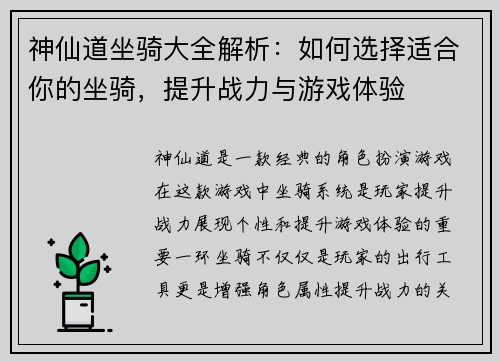 神仙道坐骑大全解析：如何选择适合你的坐骑，提升战力与游戏体验

神仙道是一款经典的角色扮演游戏在这款游戏中坐骑系统是玩家提升战力展现个性和提升游戏体验的重要一环坐骑不仅仅是玩家的出行工具更是增强角色属性提升战力的关